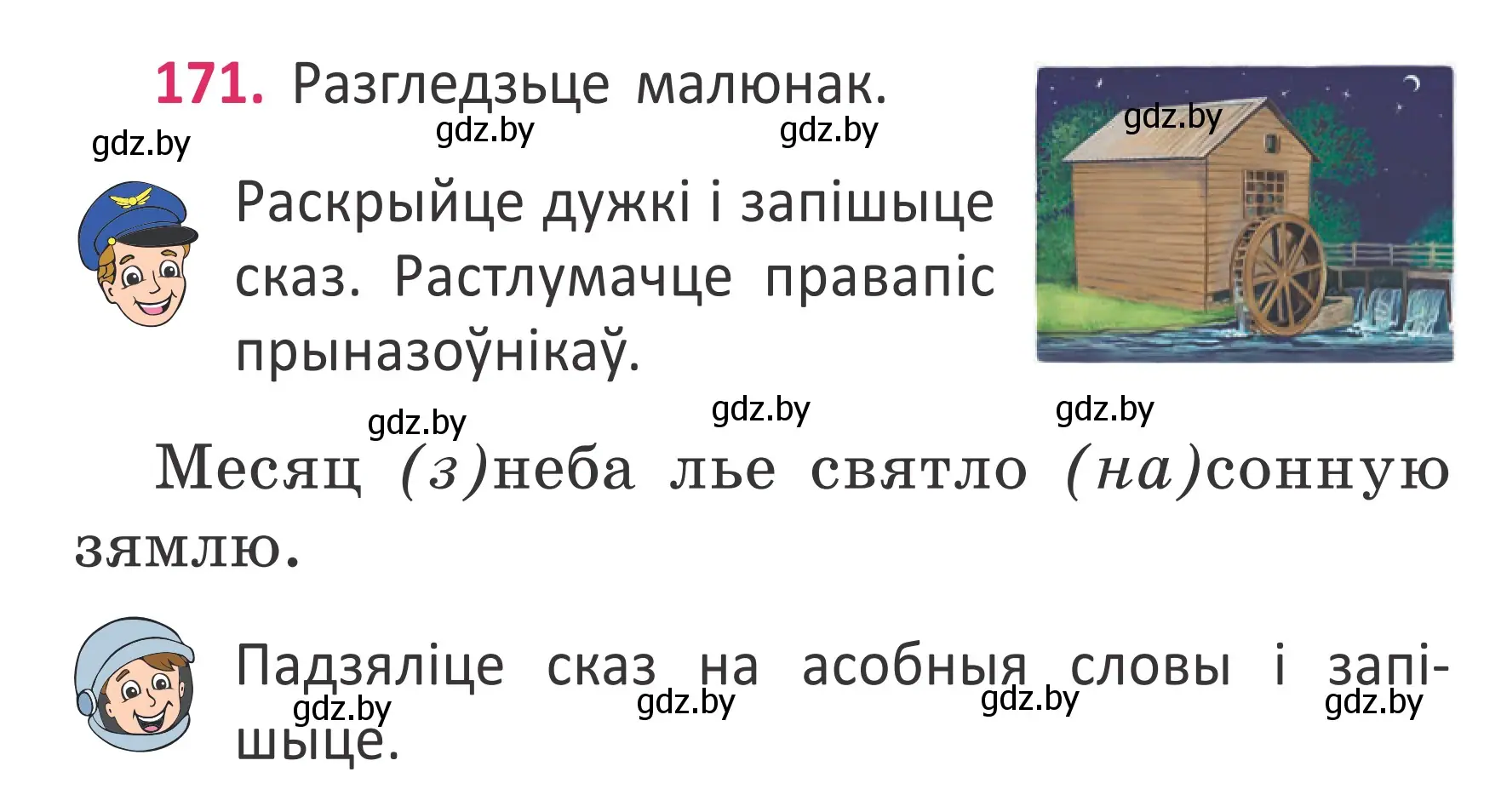 171. Разгледзьце малюнак.

gdz.by gdz.by gdz.by gdz.by

Раскрыйце дужкі і запішыце сказ. Растлумачце правапіс прыназоўнікаў.

gdz.by gdz.by gdz.by

Месяц (з)неба лье святло (на)сонную зямлю.

Падзяліце сказ на асобныя словы і запішыце.

gdz.by gdz.by gdz.by gdz.by